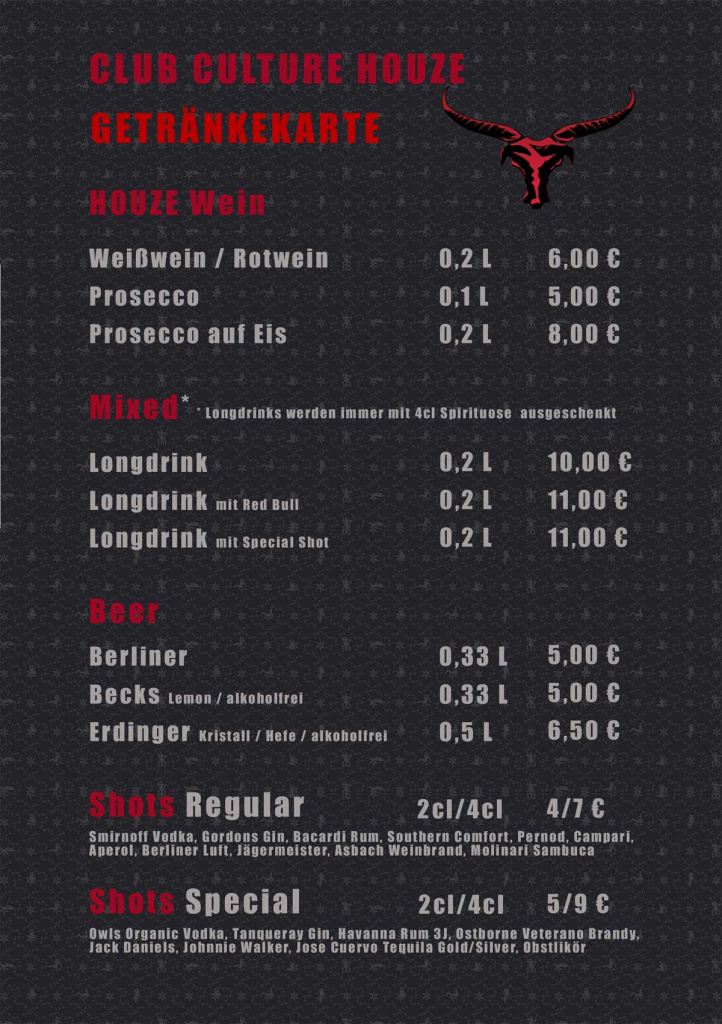 CLUB CULTURE HOUZE
GETRÄNKEKARTE

HOUZE Wein

| | | |
|---|---|---|
| Weißwein / Rotwein | 0,2 L | 6,00 € |
| Prosecco | 0,1 L | 5,00 € |
| Prosecco auf Eis | 0,2 L | 8,00 € |

Mixed* * Longdrinks werden immer mit 4cl Spirituose ausgeschenkt

| | | |
|---|---|---|
| Longdrink | 0,2 L | 10,00 € |
| Longdrink mit Red Bull | 0,2 L | 11,00 € |
| Longdrink mit Special Shot | 0,2 L | 11,00 € |

Beer

| | | |
|---|---|---|
| Berliner | 0,33 L | 5,00 € |
| Becks Lemon / alkoholfrei | 0,33 L | 5,00 € |
| Erdinger Kristall / Hefe / alkoholfrei | 0,5 L | 6,50 € |

Shots Regular 2cl/4cl 4/7 €
Smirnoff Vodka, Gordons Gin, Bacardi Rum, Southern Comfort, Pernod, Campari, Aperol, Berliner Luft, Jägermeister, Asbach Weinbrand, Molinari Sambuca

Shots Special 2cl/4cl 5/9 €
Owls Organic Vodka, Tanqueray Gin, Havanna Rum 3J, Ostborne Veterano Brandy, Jack Daniels, Johnnie Walker, Jose Cuervo Tequila Gold/Silver, Obstlikör